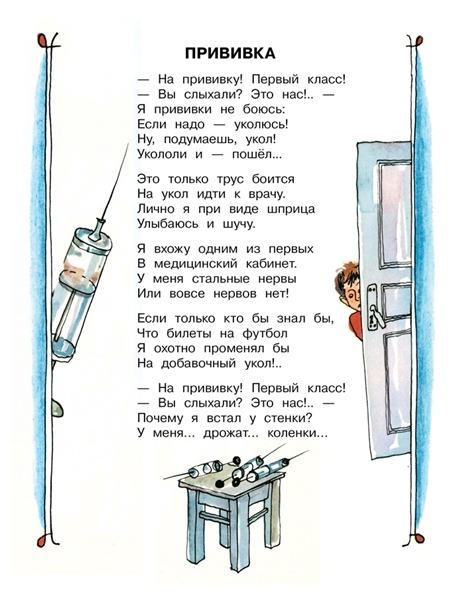 ПРИВИВКА

— На прививку! Первый класс!
— Вы слыхали? Это нас!.. —
Я прививки не боюсь:
Если надо — уколюсь!
Ну, подумаешь, укол!
Укололи и — пошёл...

Это только трус боится
На укол идти к врачу.
Лично я при виде шприца
Улыбаюсь и шучу.

Я вхожу одним из первых
В медицинский кабинет.
У меня стальные нервы
Или вовсе нервов нет!

Если только кто бы знал бы,
Что билеты на футбол
Я охотно променял бы
На добавочный укол!..

— На прививку! Первый класс!
— Вы слыхали? Это нас!.. —
Почему я встал у стенки?
У меня... дрожат... коленки...